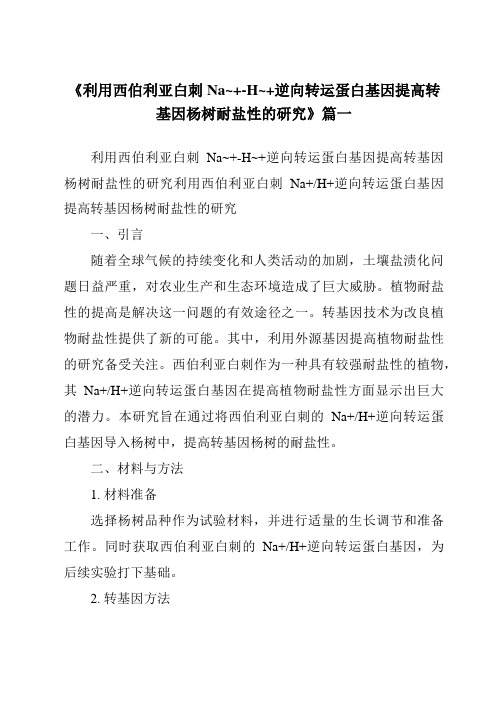 《利用西伯利亚白刺 Na~+-H~+逆向转运蛋白基因提高转基因杨树耐盐性的研究》篇一

利用西伯利亚白刺 Na~+-H~+逆向转运蛋白基因提高转基因杨树耐盐性的研究利用西伯利亚白刺 Na+/H+逆向转运蛋白基因提高转基因杨树耐盐性的研究

一、引言

随着全球气候的持续变化和人类活动的加剧，土壤盐渍化问题日益严重，对农业生产和生态环境造成了巨大威胁。植物耐盐性的提高是解决这一问题的有效途径之一。转基因技术为改良植物耐盐性提供了新的可能。其中，利用外源基因提高植物耐盐性的研究备受关注。西伯利亚白刺作为一种具有较强耐盐性的植物，其 Na+/H+逆向转运蛋白基因在提高植物耐盐性方面显示出巨大的潜力。本研究旨在通过将西伯利亚白刺的 Na+/H+逆向转运蛋白基因导入杨树中，提高转基因杨树的耐盐性。

二、材料与方法

1. 材料准备

选择杨树品种作为试验材料，并进行适量的生长调节和准备工作。同时获取西伯利亚白刺的 Na+/H+逆向转运蛋白基因，为后续实验打下基础。

2. 转基因方法